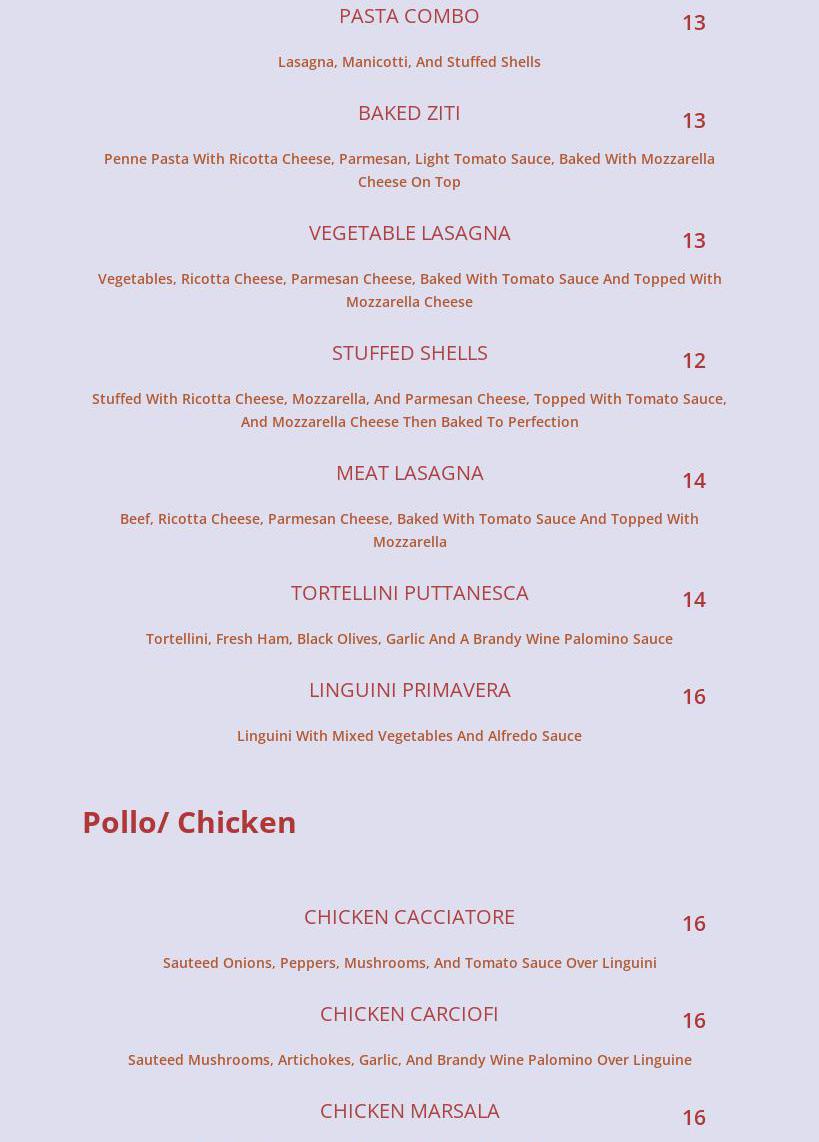 PASTA COMBO
13

Lasagna, Manicotti, And Stuffed Shells

BAKED ZITI
13

Penne Pasta With Ricotta Cheese, Parmesan, Light Tomato Sauce, Baked With Mozzarella Cheese On Top

VEGETABLE LASAGNA
13

Vegetables, Ricotta Cheese, Parmesan Cheese, Baked With Tomato Sauce And Topped With Mozzarella Cheese

STUFFED SHELLS
12

Stuffed With Ricotta Cheese, Mozzarella, And Parmesan Cheese, Topped With Tomato Sauce, And Mozzarella Cheese Then Baked To Perfection

MEAT LASAGNA
14

Beef, Ricotta Cheese, Parmesan Cheese, Baked With Tomato Sauce And Topped With Mozzarella

TORTELLINI PUTTANESCA
14

Tortellini, Fresh Ham, Black Olives, Garlic And A Brandy Wine Palomino Sauce

LINGUINI PRIMAVERA
16

Linguini With Mixed Vegetables And Alfredo Sauce

Pollo/ Chicken

CHICKEN CACCIATORE
16

Sauteed Onions, Peppers, Mushrooms, And Tomato Sauce Over Linguini

CHICKEN CARCIOFI
16

Sauteed Mushrooms, Artichokes, Garlic, And Brandy Wine Palomino Over Linguine

CHICKEN MARSALA
16